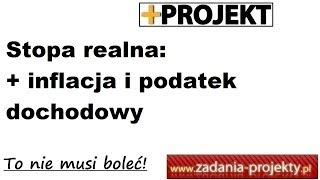 +PROJEKT

Stopa realna:
+ inflacja i podatek dochodowy

To nie musi boleć!

www.zadania-projekty.pl